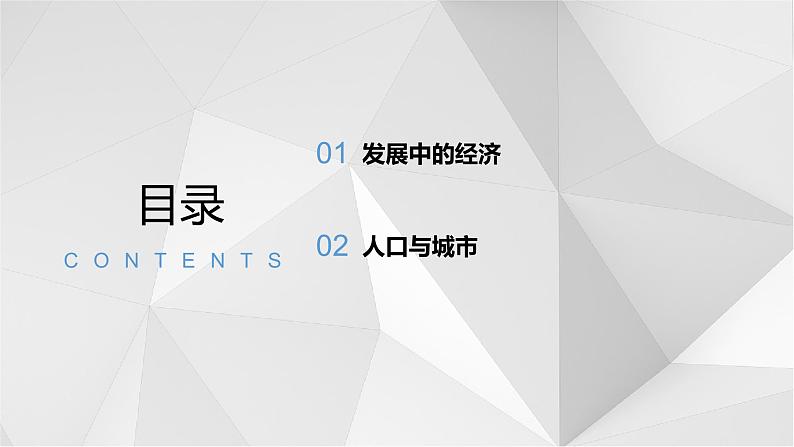 目录
CONTENTS

01 发展中的经济

02 人口与城市